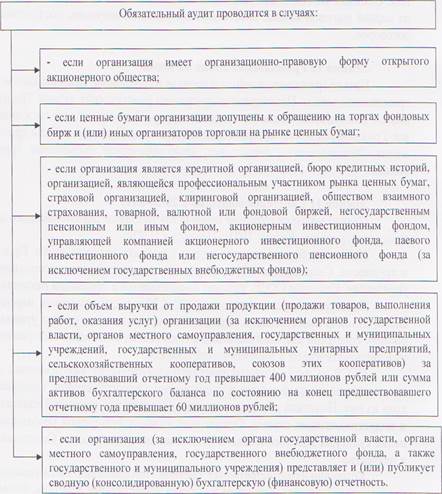 Обязательный аудит проводится в случаях:

- если организация имеет организационно-правовую форму открытого акционерного общества;

- если ценные бумаги организации допущены к обращению на торгах фондовых бирж и (или) иных организаторов торговли на рынке ценных бумаг;

- если организация является кредитной организацией, бюро кредитных историй, организацией, являющейся профессиональным участником рынка ценных бумаг, страховой организацией, клиринговой организацией, обществом взаимного страхования, товарной, валютной или фондовой биржей, негосударственным пенсионным или иным фондом, акционерным инвестиционным фондом, управляющей компанией акционерного инвестиционного фонда, паевого инвестиционного фонда или негосударственного пенсионного фонда (за исключением государственных внебюджетных фондов);

- если объем выручки от продажи продукции (продажи товаров, выполнения работ, оказания услуг) организации (за исключением органов государственной власти, органов местного самоуправления, государственных и муниципальных учреждений, государственных и муниципальных унитарных предприятий, сельскохозяйственных кооперативов, союзов этих кооперативов) за предшествовавший отчетному год превышает 400 миллионов рублей или сумма активов бухгалтерского баланса по состоянию на конец предшествовавшего отчетному года превышает 60 миллионов рублей;

- если организация (за исключением органа государственной власти, органа местного самоуправления, государственного внебюджетного фонда, а также государственного и муниципального учреждения) представляет и (или) публикует сводную (консолидированную) бухгалтерскую (финансовую) отчетность.